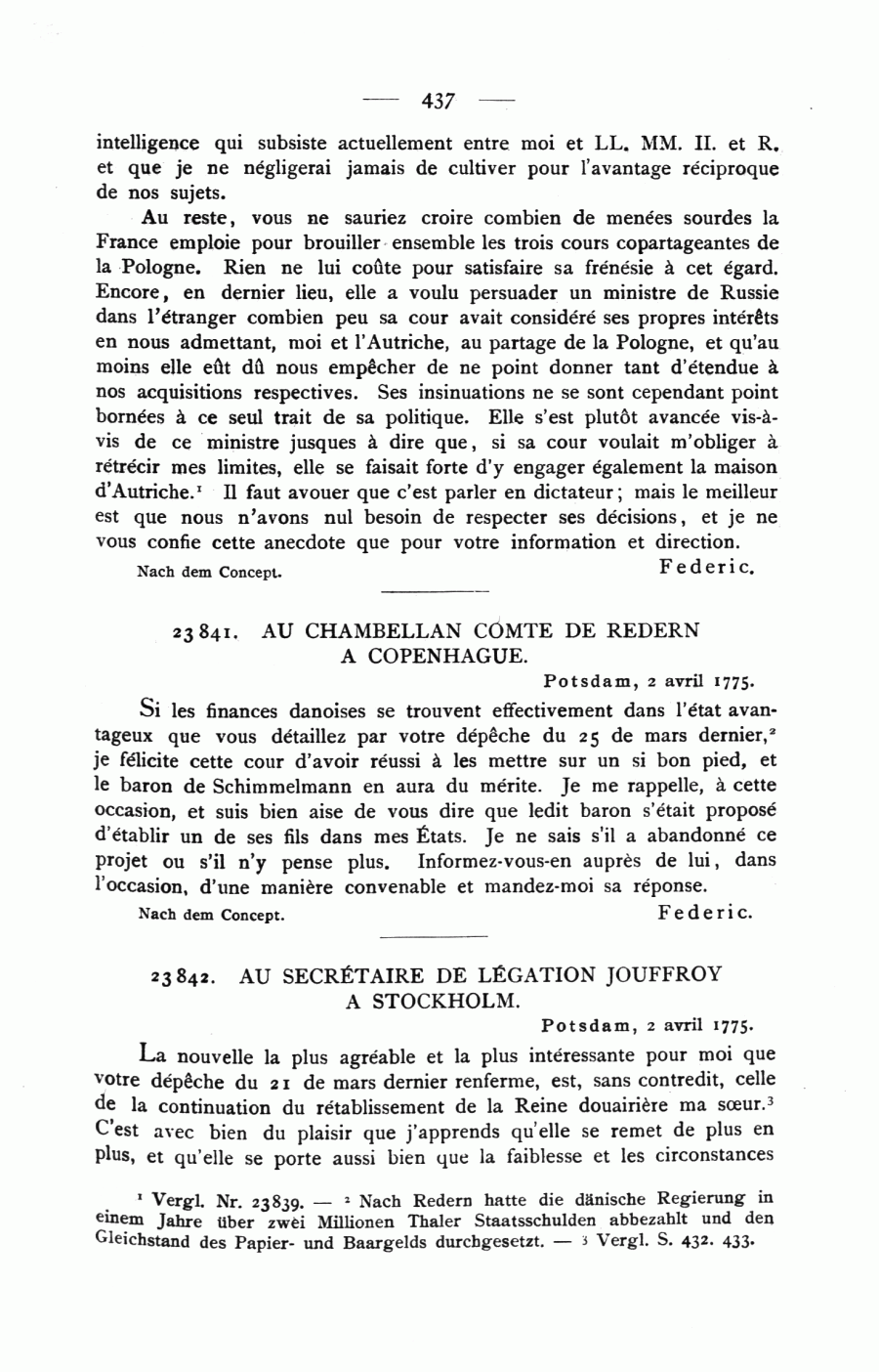 — 437 —

intelligence qui subsiste actuellement entre moi et LL. MM. II. et R. et que je ne négligerai jamais de cultiver pour l'avantage réciproque de nos sujets.

Au reste, vous ne sauriez croire combien de menées sourdes la France emploie pour brouiller ensemble les trois cours copartageantes de la Pologne. Rien ne lui coûte pour satisfaire sa frénésie à cet égard. Encore, en dernier lieu, elle a voulu persuader un ministre de Russie dans l'étranger combien peu sa cour avait considéré ses propres intérêts en nous admettant, moi et l'Autriche, au partage de la Pologne, et qu'au moins elle eût dû nous empêcher de ne point donner tant d'étendue à nos acquisitions respectives. Ses insinuations ne se sont cependant point bornées à ce seul trait de sa politique. Elle s'est plutôt avancée vis-à-vis de ce ministre jusques à dire que, si sa cour voulait m'obliger à rétrécir mes limites, elle se faisait forte d'y engager également la maison d'Autriche.$^1$ Il faut avouer que c'est parler en dictateur; mais le meilleur est que nous n'avons nul besoin de respecter ses décisions, et je ne vous confie cette anecdote que pour votre information et direction.

Nach dem Concept. Federic.

23841. AU CHAMBELLAN COMTE DE REDERN A COPENHAGUE.

Potsdam, 2 avril 1775.

Si les finances danoises se trouvent effectivement dans l'état avantageux que vous détaillez par votre dépêche du 25 de mars dernier,$^2$ je félicite cette cour d'avoir réussi à les mettre sur un si bon pied, et le baron de Schimmelmann en aura du mérite. Je me rappelle, à cette occasion, et suis bien aise de vous dire que ledit baron s'était proposé d'établir un de ses fils dans mes États. Je ne sais s'il a abandonné ce projet ou s'il n'y pense plus. Informez-vous-en auprès de lui, dans l'occasion, d'une manière convenable et mandez-moi sa réponse.

Nach dem Concept. Federic.

23842. AU SECRÉTAIRE DE LÉGATION JOUFFROY A STOCKHOLM.

Potsdam, 2 avril 1775.

La nouvelle la plus agréable et la plus intéressante pour moi que votre dépêche du 21 de mars dernier renferme, est, sans contredit, celle de la continuation du rétablissement de la Reine douairière ma sœur.$^3$ C'est avec bien du plaisir que j'apprends qu'elle se remet de plus en plus, et qu'elle se porte aussi bien que la faiblesse et les circonstances

$^1$ Vergl. Nr. 23839. — $^2$ Nach Redern hatte die dänische Regierung in einem Jahre über zwei Millionen Thaler Staatsschulden abbezahlt und den Gleichstand des Papier- und Baargelds durchgesetzt. — $^3$ Vergl. S. 432. 433.